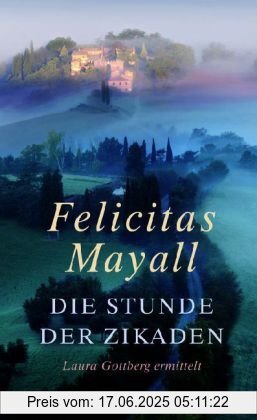 Felicitas Mayall

DIE STUNDE DER ZIKADEN

Laura Gottberg ermittelt

Preis vom: 17.06.2025 05:11:22